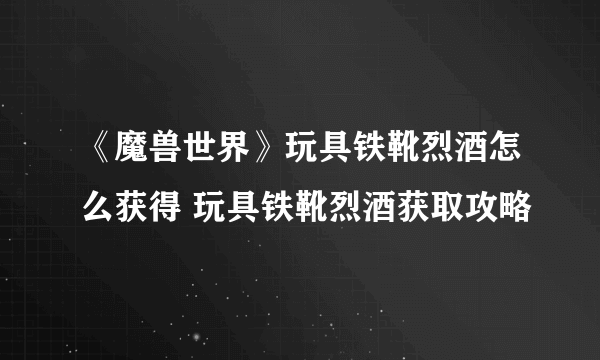 《魔兽世界》玩具铁靴烈酒怎么获得 玩具铁靴烈酒获取攻略